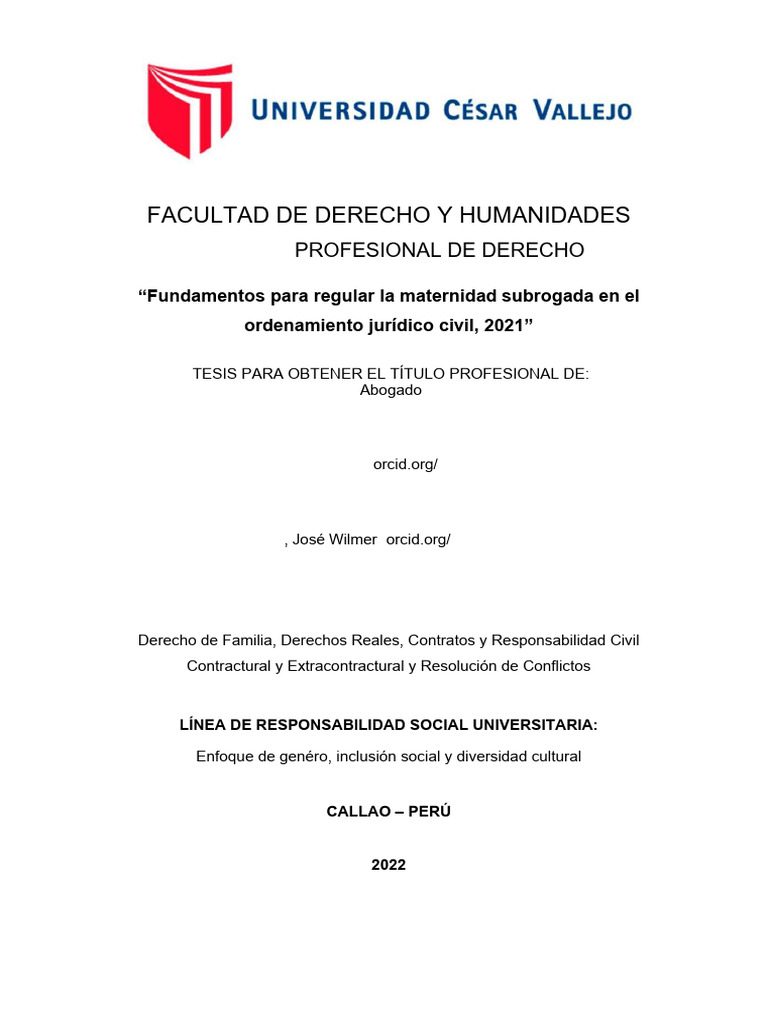 UNIVERSIDAD CÉSAR VALLEJO

FACULTAD DE DERECHO Y HUMANIDADES

PROFESIONAL DE DERECHO

“Fundamentos para regular la maternidad subrogada en el ordenamiento jurídico civil, 2021”

TESIS PARA OBTENER EL TÍTULO PROFESIONAL DE:
Abogado

orcid.org/

, José Wilmer orcid.org/

Derecho de Familia, Derechos Reales, Contratos y Responsabilidad Civil Contractural y Extracontractural y Resolución de Conflictos

LÍNEA DE RESPONSABILIDAD SOCIAL UNIVERSITARIA:

Enfoque de genéro, inclusión social y diversidad cultural

CALLAO – PERÚ

2022